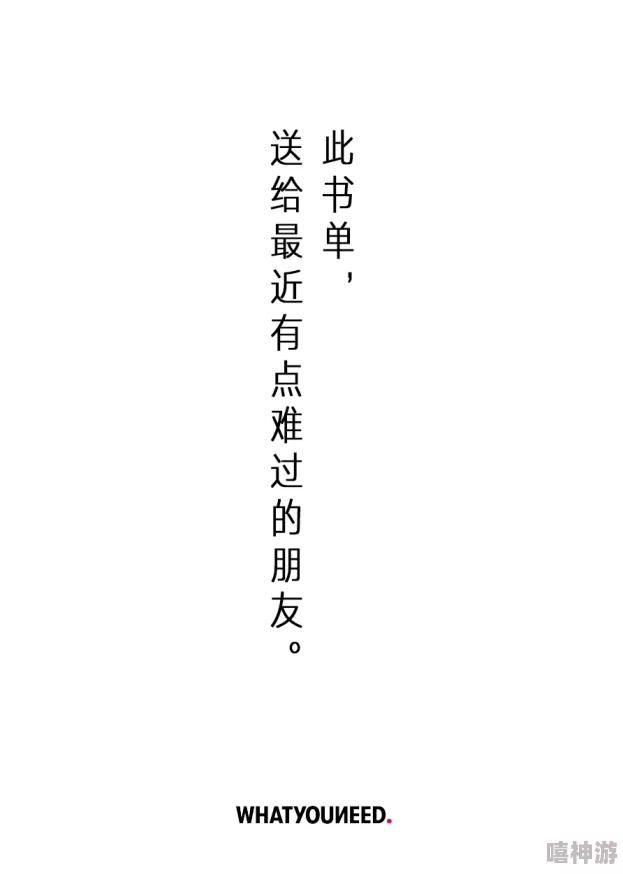 此书单，
送给最近有点难过的朋友。

WHATYOUNEED.

嘻神游